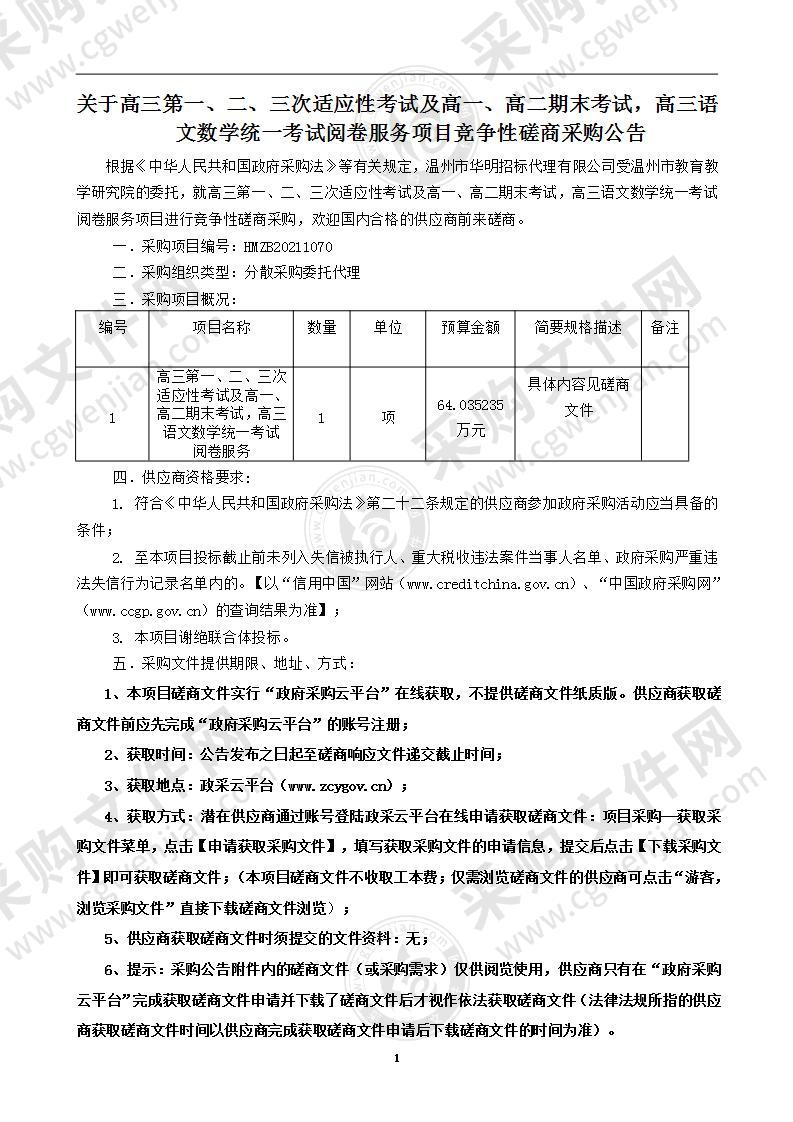 关于高三第一、二、三次适应性考试及高一、高二期末考试，高三语文数学统一考试阅卷服务项目竞争性磋商采购公告

根据《中华人民共和国政府采购法》等有关规定，温州市华明招标代理有限公司受温州市教育教学研究院的委托，就高三第一、二、三次适应性考试及高一、高二期末考试，高三语文数学统一考试阅卷服务项目进行竞争性磋商采购，欢迎国内合格的供应商前来磋商。

一．采购项目编号：HMZB20211070

二．采购组织类型：分散采购委托代理

三．采购项目概况：

| 编号 | 项目名称 | 数量 | 单位 | 预算金额 | 简要规格描述 | 备注 |
|---|---|---|---|---|---|---|
| 1 | 高三第一、二、三次适应性考试及高一、高二期末考试，高三语文数学统一考试阅卷服务 | 1 | 项 | 64.035235万元 | 具体内容见磋商文件 | |

四．供应商资格要求：

1. 符合《中华人民共和国政府采购法》第二十二条规定的供应商参加政府采购活动应当具备的条件；

2. 至本项目投标截止前未列入失信被执行人、重大税收违法案件当事人名单、政府采购严重违法失信行为记录名单内的。【以“信用中国”网站（www.creditchina.gov.cn）、“中国政府采购网”（www.ccgp.gov.cn）的查询结果为准】；

3. 本项目谢绝联合体投标。

五．采购文件提供期限、地址、方式：

1、本项目磋商文件实行“政府采购云平台”在线获取，不提供磋商文件纸质版。供应商获取磋商文件前应先完成“政府采购云平台”的账号注册；

2、获取时间：公告发布之日起至磋商响应文件递交截止时间；

3、获取地点：政采云平台（www.zcygov.cn）；

4、获取方式：潜在供应商通过账号登陆政采云平台在线申请获取磋商文件：项目采购—获取采购文件菜单，点击【申请获取采购文件】，填写获取采购文件的申请信息，提交后点击【下载采购文件】即可获取磋商文件；（本项目磋商文件不收取工本费；仅需浏览磋商文件的供应商可点击“游客，浏览采购文件”直接下载磋商文件浏览）；

5、供应商获取磋商文件时须提交的文件资料：无；

6、提示：采购公告附件内的磋商文件（或采购需求）仅供阅览使用，供应商只有在“政府采购云平台”完成获取磋商文件申请并下载了磋商文件后才视作依法获取磋商文件（法律法规所指的供应商获取磋商文件时间以供应商完成获取磋商文件申请后下载磋商文件的时间为准）。

1